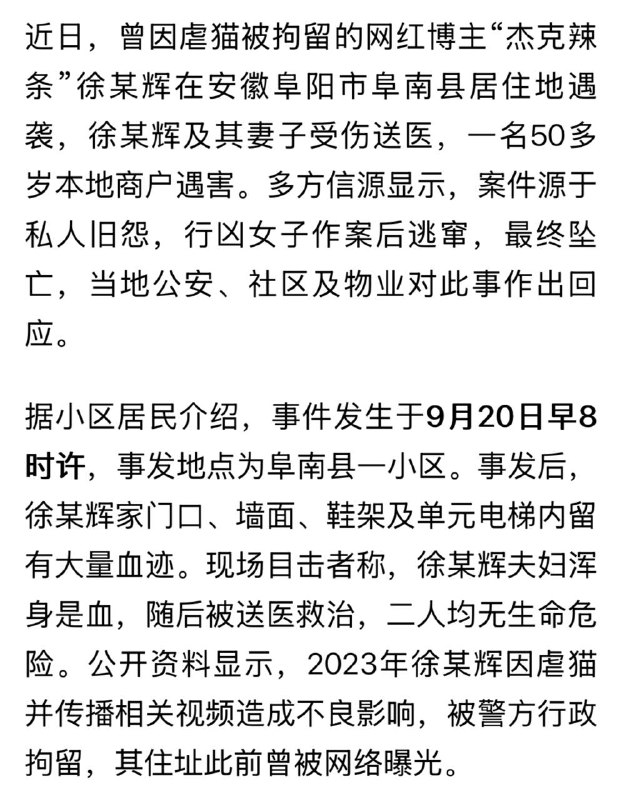 近日，曾因虐猫被拘留的网红博主“杰克辣条”徐某辉在安徽阜阳市阜南县居住地遇袭，徐某辉及其妻子受伤送医，一名50多岁本地商户遇害。多方信源显示，案件源于私人旧怨，行凶女子作案后逃窜，最终坠亡，当地公安、社区及物业对此事作出回应。

据小区居民介绍，事件发生于9月20日早8时许，事发地点为阜南县一小区。事发后，徐某辉家门口、墙面、鞋架及单元电梯内留有大量血迹。现场目击者称，徐某辉夫妇浑身是血，随后被送医救治，二人均无生命危险。公开资料显示，2023年徐某辉因虐猫并传播相关视频造成不良影响，被警方行政拘留，其住址此前曾被网络曝光。